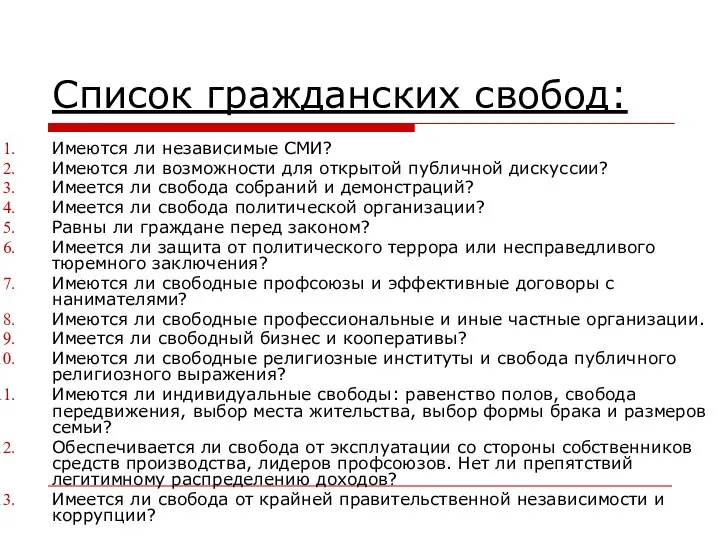 Список гражданских свобод:

1. Имеются ли независимые СМИ?
2. Имеются ли возможности для открытой публичной дискуссии?
3. Имеется ли свобода собраний и демонстраций?
4. Имеется ли свобода политической организации?
5. Равны ли граждане перед законом?
6. Имеется ли защита от политического террора или несправедливого тюремного заключения?
7. Имеются ли свободные профсоюзы и эффективные договоры с нанимателями?
8. Имеются ли свободные профессиональные и иные частные организации.
9. Имеется ли свободный бизнес и кооперативы?
0. Имеются ли свободные религиозные институты и свобода публичного религиозного выражения?
1. Имеются ли индивидуальные свободы: равенство полов, свобода передвижения, выбор места жительства, выбор формы брака и размеров семьи?
2. Обеспечивается ли свобода от эксплуатации со стороны собственников средств производства, лидеров профсоюзов. Нет ли препятствий легитимному распределению доходов?
3. Имеется ли свобода от крайней правительственной независимости и коррупции?